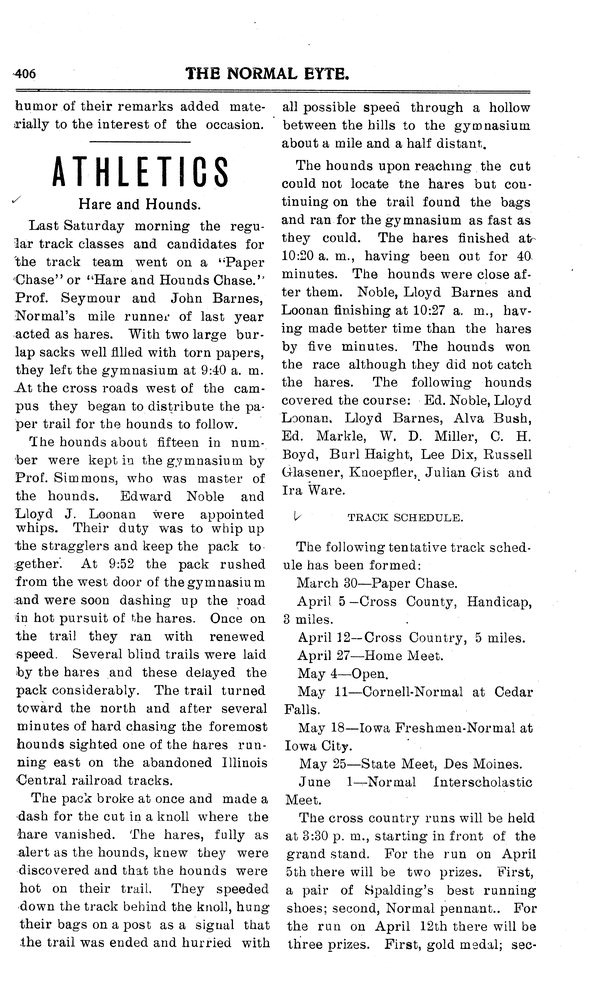 406 THE NORMAL EYTE.

humor of their remarks added materially to the interest of the occasion.

ATHLETICS

Hare and Hounds.

Last Saturday morning the regular track classes and candidates for the track team went on a "Paper Chase" or "Hare and Hounds Chase." Prof. Seymour and John Barnes, Normal's mile runner of last year acted as hares. With two large burlap sacks well filled with torn papers, they left the gymnasium at 9:40 a. m. At the cross roads west of the campus they began to distribute the paper trail for the hounds to follow.

The hounds about fifteen in number were kept in the gymnasium by Prof. Simmons, who was master of the hounds. Edward Noble and Lloyd J. Loonan were appointed whips. Their duty was to whip up the stragglers and keep the pack together. At 9:52 the pack rushed from the west door of the gymnasium and were soon dashing up the road in hot pursuit of the hares. Once on the trail they ran with renewed speed. Several blind trails were laid by the hares and these delayed the pack considerably. The trail turned toward the north and after several minutes of hard chasing the foremost hounds sighted one of the hares running east on the abandoned Illinois Central railroad tracks.

The pack broke at once and made a dash for the cut in a knoll where the hare vanished. The hares, fully as alert as the hounds, knew they were discovered and that the hounds were hot on their trail. They speeded down the track behind the knoll, hung their bags on a post as a signal that the trail was ended and hurried with all possible speed through a hollow between the hills to the gymnasium about a mile and a half distant.

The hounds upon reaching the cut could not locate the hares but continuing on the trail found the bags and ran for the gymnasium as fast as they could. The hares finished at 10:20 a. m., having been out for 40 minutes. The hounds were close after them. Noble, Lloyd Barnes and Loonan finishing at 10:27 a. m., having made better time than the hares by five minutes. The hounds won the race although they did not catch the hares. The following hounds covered the course: Ed. Noble, Lloyd Loonan, Lloyd Barnes, Alva Bush, Ed. Markle, W. D. Miller, C. H. Boyd, Burl Haight, Lee Dix, Russell Glasener, Knoepfler, Julian Gist and Ira Ware.

TRACK SCHEDULE.

The following tentative track schedule has been formed:

March 30—Paper Chase.

April 5—Cross County, Handicap, 3 miles.

April 12—Cross Country, 5 miles.

April 27—Home Meet.

May 4—Open.

May 11—Cornell-Normal at Cedar Falls.

May 18—Iowa Freshmen-Normal at Iowa City.

May 25—State Meet, Des Moines.

June 1—Normal Interscholastic Meet.

The cross country runs will be held at 3:30 p. m., starting in front of the grand stand. For the run on April 5th there will be two prizes. First, a pair of Spalding's best running shoes; second, Normal pennant.. For the run on April 12th there will be three prizes. First, gold medal; sec-